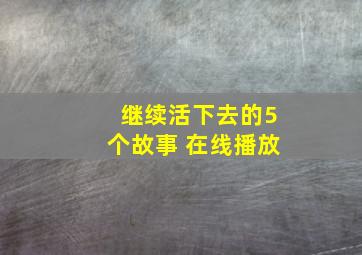 继续活下去的5个故事 在线播放